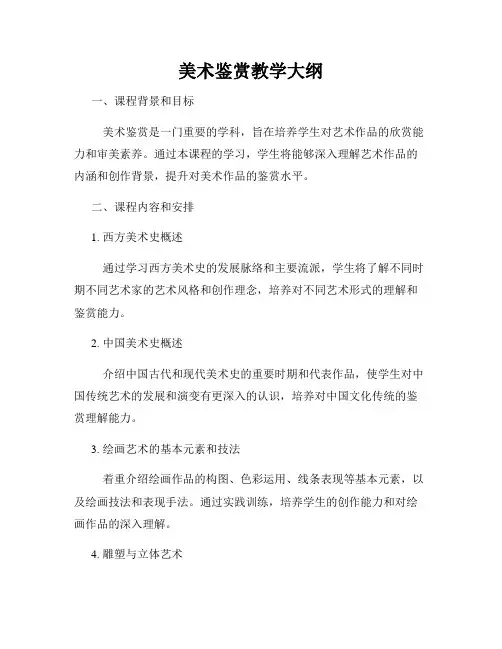 美术鉴赏教学大纲

一、课程背景和目标

美术鉴赏是一门重要的学科，旨在培养学生对艺术作品的欣赏能力和审美素养。通过本课程的学习，学生将能够深入理解艺术作品的内涵和创作背景，提升对美术作品的鉴赏水平。

二、课程内容和安排

1. 西方美术史概述

通过学习西方美术史的发展脉络和主要流派，学生将了解不同时期不同艺术家的艺术风格和创作理念，培养对不同艺术形式的理解和鉴赏能力。

2. 中国美术史概述

介绍中国古代和现代美术史的重要时期和代表作品，使学生对中国传统艺术的发展和演变有更深入的认识，培养对中国文化传统的鉴赏理解能力。

3. 绘画艺术的基本元素和技法

着重介绍绘画作品的构图、色彩运用、线条表现等基本元素，以及绘画技法和表现手法。通过实践训练，培养学生的创作能力和对绘画作品的深入理解。

4. 雕塑与立体艺术